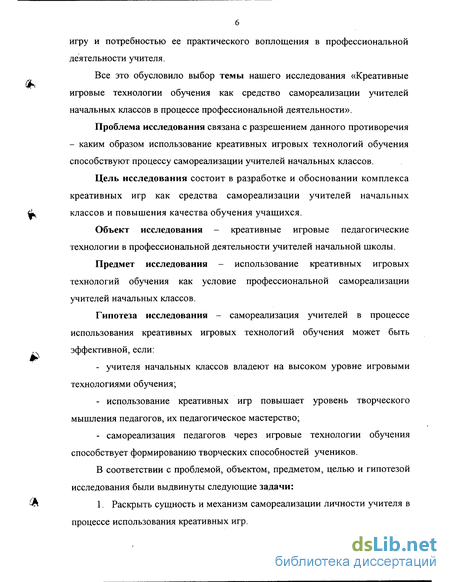 6

игру и потребностью ее практического воплощения в профессиональной деятельности учителя.

Все это обусловило выбор темы нашего исследования «Креативные игровые технологии обучения как средство самореализации учителей начальных классов в процессе профессиональной деятельности».

Проблема исследования связана с разрешением данного противоречия – каким образом использование креативных игровых технологий обучения способствуют процессу самореализации учителей начальных классов.

Цель исследования состоит в разработке и обосновании комплекса креативных игр как средства самореализации учителей начальных классов и повышения качества обучения учащихся.

Объект исследования – креативные игровые педагогические технологии в профессиональной деятельности учителей начальной школы.

Предмет исследования – использование креативных игровых технологий обучения как условие профессиональной самореализации учителей начальных классов.

Гипотеза исследования – самореализация учителей в процессе использования креативных игровых технологий обучения может быть эффективной, если:

- учителя начальных классов владеют на высоком уровне игровыми технологиями обучения;

- использование креативных игр повышает уровень творческого мышления педагогов, их педагогическое мастерство;

- самореализация педагогов через игровые технологии обучения способствует формированию творческих способностей учеников.

В соответствии с проблемой, объектом, предметом, целью и гипотезой исследования были выдвинуты следующие задачи:

1. Раскрыть сущность и механизм самореализации личности учителя в процессе использования креативных игр.

dsLib.net
библиотека диссертаций